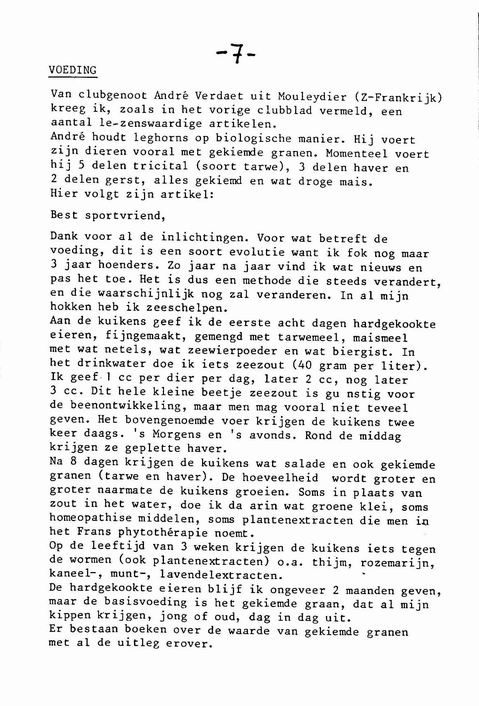 -7-

VOEDING

Van clubgenoot André Verdaet uit Mouleydier (Z-Frankrijk) kreeg ik, zoals in het vorige clubblad vermeld, een aantal le-zenswaardige artikelen.
André houdt leghorns op biologische manier. Hij voert zijn dieren vooral met gekiemde granen. Momenteel voert hij 5 delen tricital (soort tarwe), 3 delen haver en 2 delen gerst, alles gekiemd en wat droge mais.
Hier volgt zijn artikel:

Best sportvriend,

Dank voor al de inlichtingen. Voor wat betreft de voeding, dit is een soort evolutie want ik fok nog maar 3 jaar hoenders. Zo jaar na jaar vind ik wat nieuws en pas het toe. Het is dus een methode die steeds verandert, en die waarschijnlijk nog zal veranderen. In al mijn hokken heb ik zeeschelpen.
Aan de kuikens geef ik de eerste acht dagen hardgekookte eieren, fijngemaakt, gemengd met tarwemeel, maismeel met wat netels, wat zeewierpoeder en wat biergist. In het drinkwater doe ik iets zeezout (40 gram per liter). Ik geef 1 cc per dier per dag, later 2 cc, nog later 3 cc. Dit hele kleine beetje zeezout is gu nstig voor de beenontwikkeling, maar men mag vooral niet teveel geven. Het bovengenoemde voer krijgen de kuikens twee keer daags. 's Morgens en 's avonds. Rond de middag krijgen ze geplette haver.
Na 8 dagen krijgen de kuikens wat salade en ook gekiemde granen (tarwe en haver). De hoeveelheid wordt groter en groter naarmate de kuikens groeien. Soms in plaats van zout in het water, doe ik da arin wat groene klei, soms homeopathise middelen, soms plantenextracten die men in het Frans phytothérapie noemt.
Op de leeftijd van 3 weken krijgen de kuikens iets tegen de wormen (ook plantenextracten) o.a. thijm, rozemarijn, kaneel-, munt-, lavendelextracten.
De hardgekookte eieren blijf ik ongeveer 2 maanden geven, maar de basisvoeding is het gekiemde graan, dat al mijn kippen krijgen, jong of oud, dag in dag uit.
Er bestaan boeken over de waarde van gekiemde granen met al de uitleg erover.